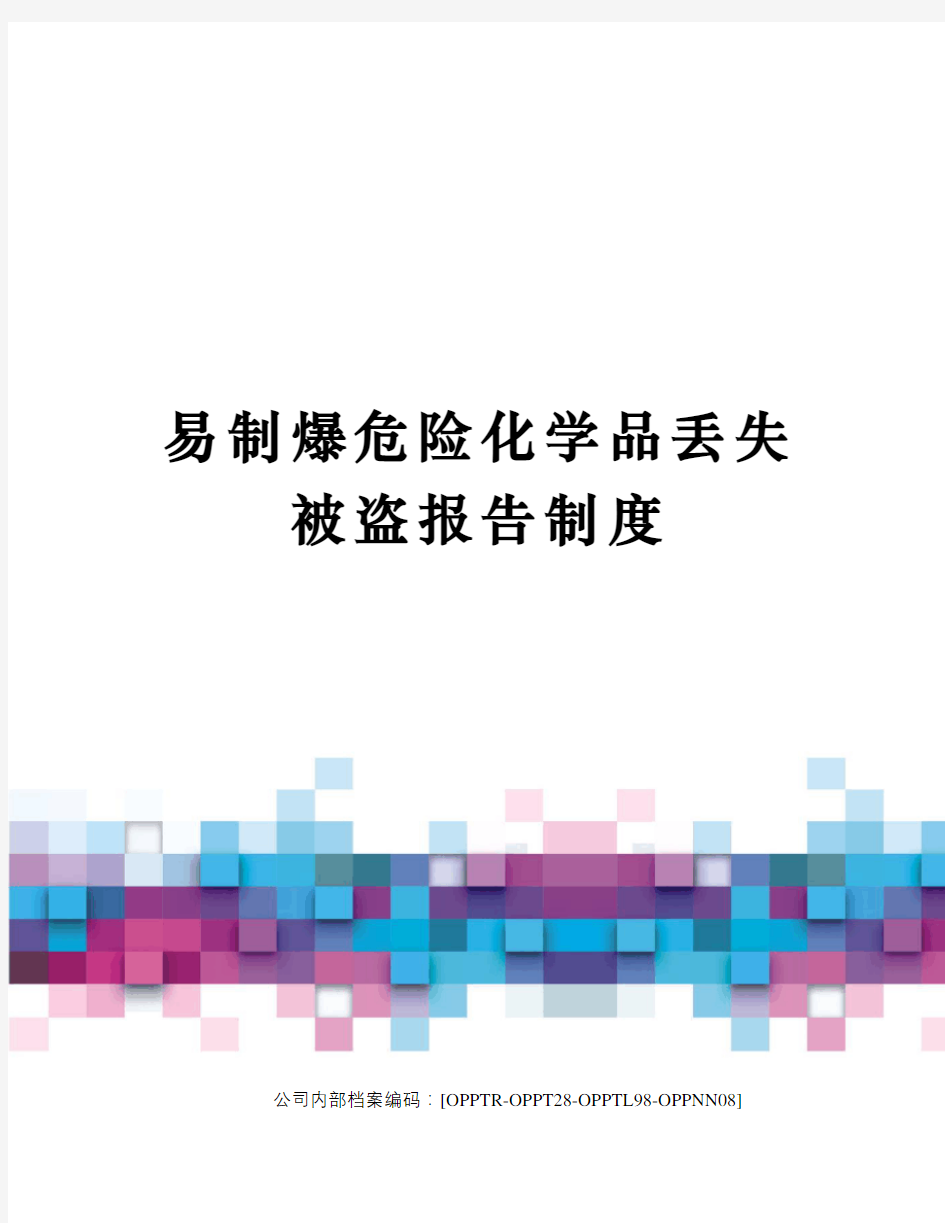 易制爆危险化学品丢失被盗报告制度

公司内部档案编码：[OPPTR-OPPT28-OPPTL98-OPPNN08]